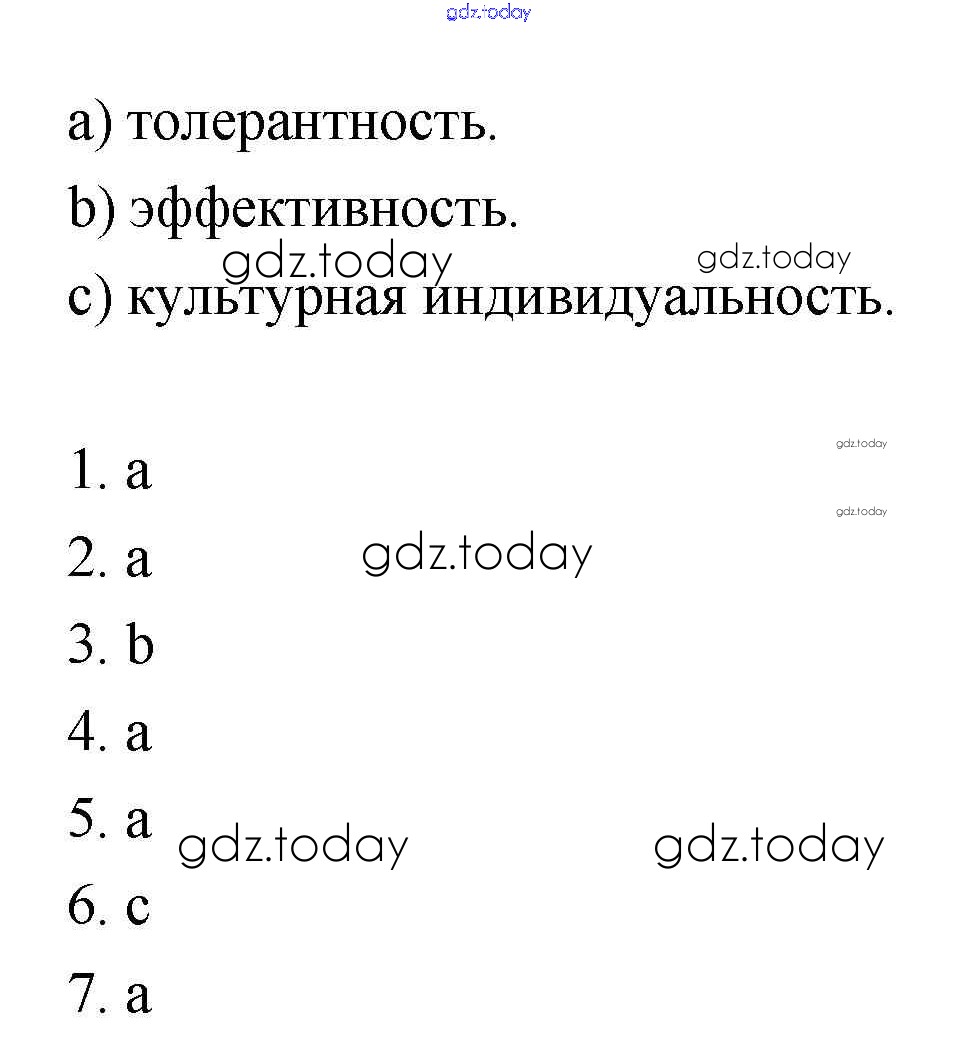 a) толерантность.

b) эффективность.

c) культурная индивидуальность.

1. a

2. a

3. b

4. a

5. a

6. c

7. a

gdz.today